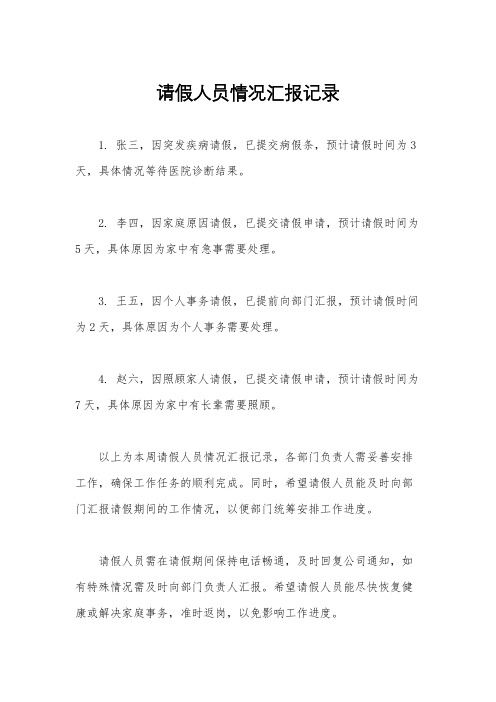 请假人员情况汇报记录

1. 张三，因突发疾病请假，已提交病假条，预计请假时间为3天，具体情况等待医院诊断结果。

2. 李四，因家庭原因请假，已提交请假申请，预计请假时间为5天，具体原因为家中有急事需要处理。

3. 王五，因个人事务请假，已提前向部门汇报，预计请假时间为2天，具体原因为个人事务需要处理。

4. 赵六，因照顾家人请假，已提交请假申请，预计请假时间为7天，具体原因为家中有长辈需要照顾。

以上为本周请假人员情况汇报记录，各部门负责人需妥善安排工作，确保工作任务的顺利完成。同时，希望请假人员能及时向部门汇报请假期间的工作情况，以便部门统筹安排工作进度。

请假人员需在请假期间保持电话畅通，及时回复公司通知，如有特殊情况需及时向部门负责人汇报。希望请假人员能尽快恢复健康或解决家庭事务，准时返岗，以免影响工作进度。